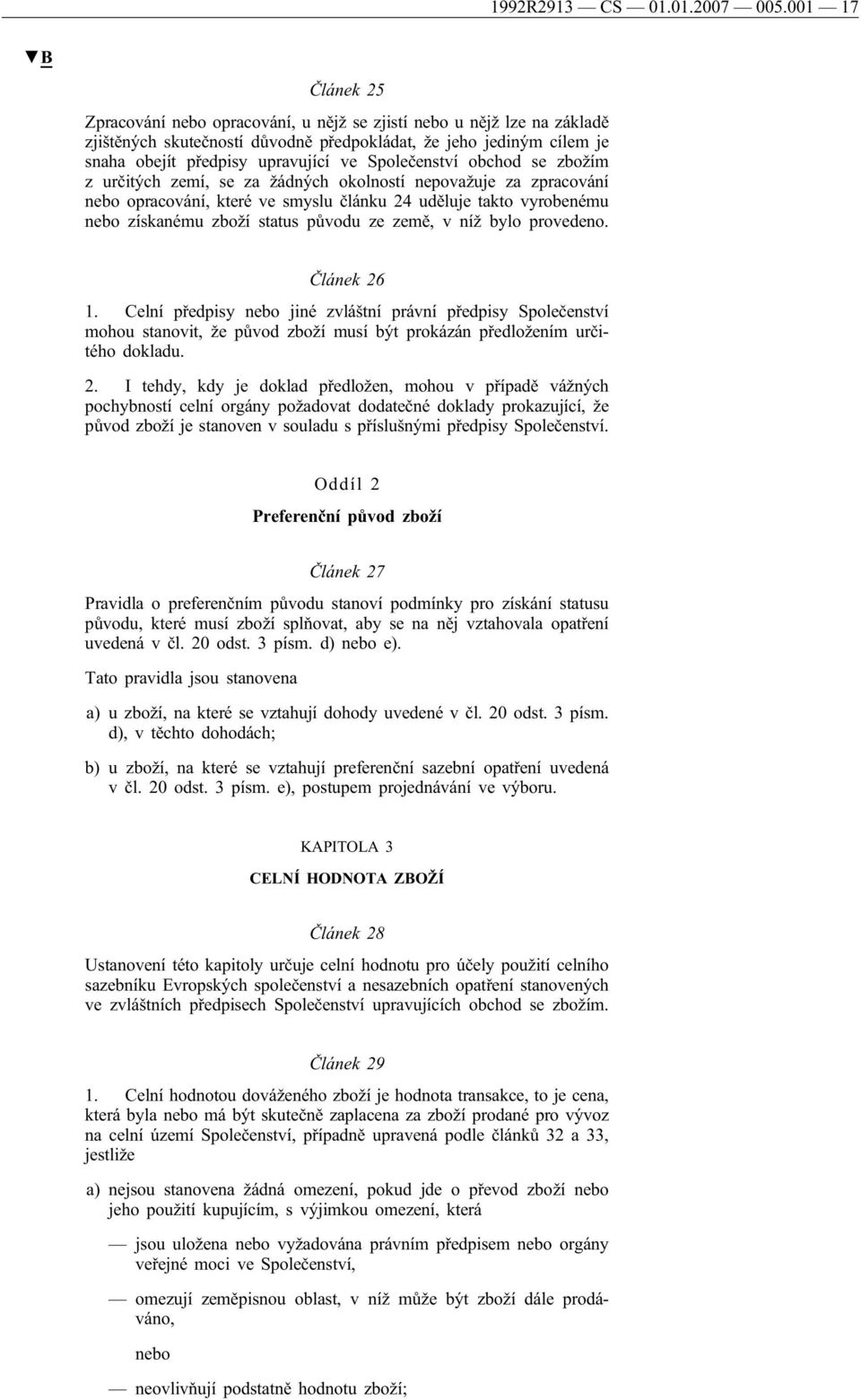 1992R2913 — CS — 01.01.2007 — 005.001 — 17

▼B

Článek 25

Zpracování nebo opracování, u nějž se zjistí nebo u nějž lze na základě zjištěných skutečností důvodně předpokládat, že jeho jediným cílem je snaha obejít předpisy upravující ve Společenství obchod se zbožím z určitých zemí, se za žádných okolností nepovažuje za zpracování nebo opracování, které ve smyslu článku 24 uděluje takto vyrobenému nebo získanému zboží status původu ze země, v níž bylo provedeno.

Článek 26

1. Celní předpisy nebo jiné zvláštní právní předpisy Společenství mohou stanovit, že původ zboží musí být prokázán předložením určitého dokladu.

2. I tehdy, kdy je doklad předložen, mohou v případě vážných pochybností celní orgány požadovat dodatečné doklady prokazující, že původ zboží je stanoven v souladu s příslušnými předpisy Společenství.

Oddíl 2

Preferenční původ zboží

Článek 27

Pravidla o preferenčním původu stanoví podmínky pro získání statusu původu, které musí zboží splňovat, aby se na něj vztahovala opatření uvedená v čl. 20 odst. 3 písm. d) nebo e).

Tato pravidla jsou stanovena

a) u zboží, na které se vztahují dohody uvedené v čl. 20 odst. 3 písm. d), v těchto dohodách;

b) u zboží, na které se vztahují preferenční sazební opatření uvedená v čl. 20 odst. 3 písm. e), postupem projednávání ve výboru.

KAPITOLA 3

CELNÍ HODNOTA ZBOŽÍ

Článek 28

Ustanovení této kapitoly určuje celní hodnotu pro účely použití celního sazebníku Evropských společenství a nesazebních opatření stanovených ve zvláštních předpisech Společenství upravujících obchod se zbožím.

Článek 29

1. Celní hodnotou dováženého zboží je hodnota transakce, to je cena, která byla nebo má být skutečně zaplacena za zboží prodané pro vývoz na celní území Společenství, případně upravená podle článků 32 a 33, jestliže

a) nejsou stanovena žádná omezení, pokud jde o převod zboží nebo jeho použití kupujícím, s výjimkou omezení, která

— jsou uložena nebo vyžadována právním předpisem nebo orgány veřejné moci ve Společenství,

— omezují zeměpisnou oblast, v níž může být zboží dále prodáváno,

nebo

— neovlivňují podstatně hodnotu zboží;